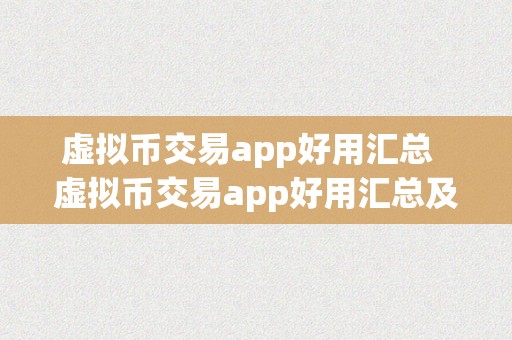 虚拟币交易app好用汇总
虚拟币交易app好用汇总及